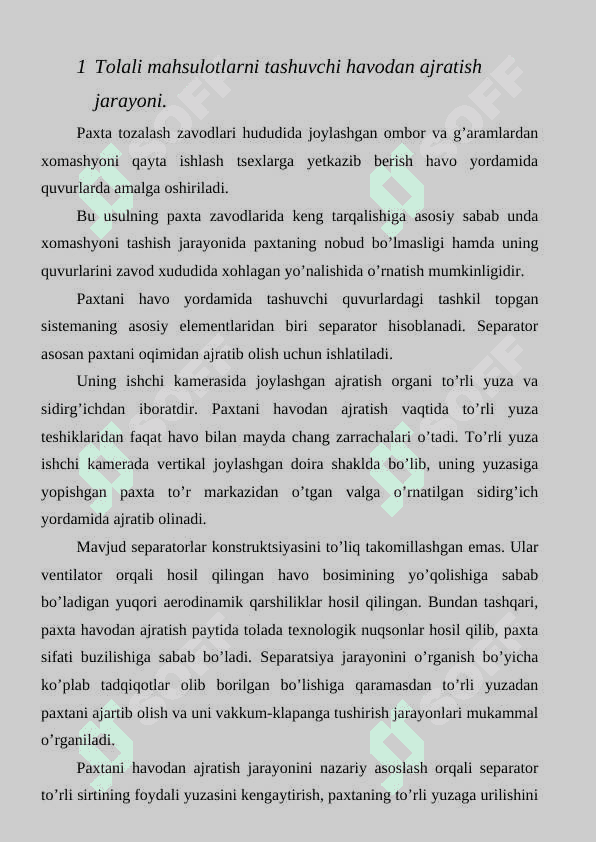 1 Tolali mahsulotlarni tashuvchi havodan ajratish jarayoni.

Paxta tozalash zavodlari hududida joylashgan ombor va g’aramlardan xomashyoni qayta ishlash tsexlarga yetkazib berish havo yordamida quvurlarda amalga oshiriladi.

Bu usulning paxta zavodlarida keng tarqalishiga asosiy sabab unda xomashyoni tashish jarayonida paxtaning nobud bo’lmasligi hamda uning quvurlarini zavod xududida xohlagan yo’nalishida o’rnatish mumkinligidir.

Paxtani havo yordamida tashuvchi quvurlardagi tashkil topgan sistemaning asosiy elementlaridan biri separator hisoblanadi. Separator asosan paxtani oqimidan ajratib olish uchun ishlatiladi.

Uning ishchi kamerasida joylashgan ajratish organi to’rli yuza va sidirg’ichdan iboratdir. Paxtani havodan ajratish vaqtida to’rli yuza teshiklaridan faqat havo bilan mayda chang zarrachalari o’tadi. To’rli yuza ishchi kamerada vertikal joylashgan doira shaklda bo’lib, uning yuzasiga yopishgan paxta to’r markazidan o’tgan valga o’rnatilgan sidirg’ich yordamida ajratib olinadi.

Mavjud separatorlar konstruktsiyasini to’liq takomillashgan emas. Ular ventilator orqali hosil qilingan havo bosimining yo’qolishiga sabab bo’ladigan yuqori aerodinamik qarshiliklar hosil qilingan. Bundan tashqari, paxta havodan ajratish paytida tolada texnologik nuqsonlar hosil qilib, paxta sifati buzilishiga sabab bo’ladi. Separatsiya jarayonini o’rganish bo’yicha ko’plab tadqiqotlar olib borilgan bo’lishiga qaramasdan to’rli yuzadan paxtani ajartib olish va uni vakkum-klapanga tushirish jarayonlari mukammal o’rganiladi.

Paxtani havodan ajratish jarayonini nazariy asoslash orqali separator to’rli sirtining foydali yuzasini kengaytirish, paxtaning to’rli yuzaga urilishini